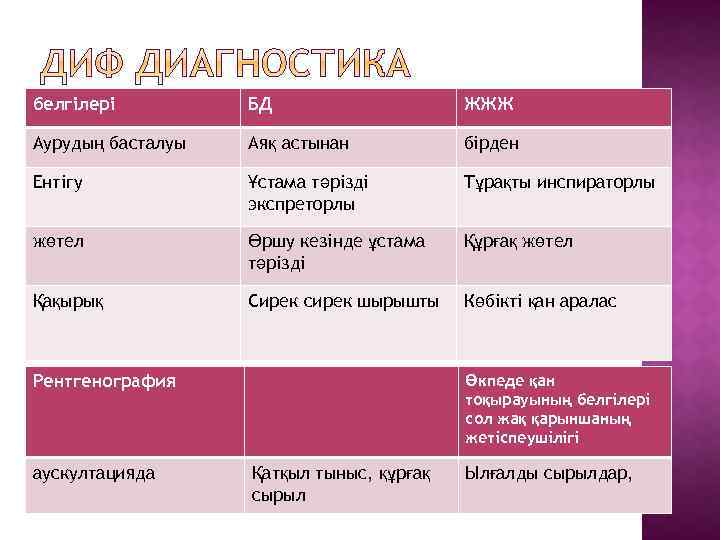 ДИФ ДИАГНОСТИКА

| белгілері | БД | ЖЖЖ |
|---|---|---|
| Аурудың басталуы | Аяқ астынан | бірден |
| Ентігу | Ұстама тәрізді экспреторлы | Тұрақты инспираторлы |
| жөтел | Өршу кезінде ұстама тәрізді | Құрғақ жөтел |
| Қақырық | Сирек сирек шырышты | Көбікті қан аралас |

| Рентгенография | | Өкпеде қан тоқырауының белгілері сол жақ қарыншаның жетіспеушілігі |
|---|---|---|
| аускултацияда | Қатқыл тыныс, құрғақ сырыл | Ылғалды сырылдар, |